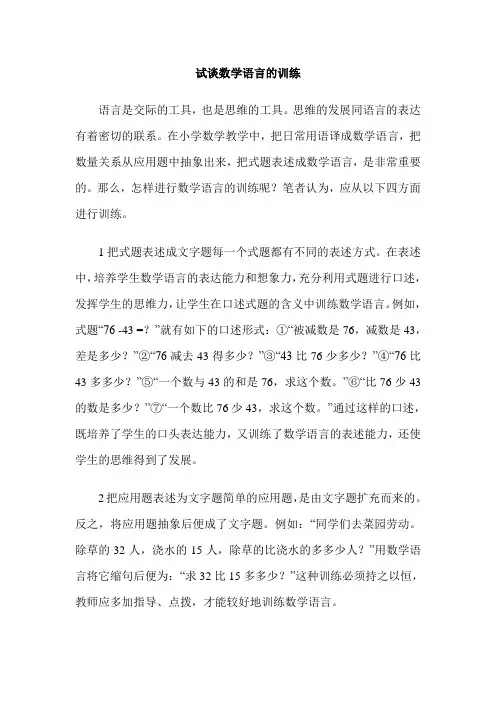 试谈数学语言的训练

语言是交际的工具，也是思维的工具。思维的发展同语言的表达有着密切的联系。在小学数学教学中，把日常用语译成数学语言，把数量关系从应用题中抽象出来，把式题表述成数学语言，是非常重要的。那么，怎样进行数学语言的训练呢？笔者认为，应从以下四方面进行训练。

1 把式题表述成文字题每一个式题都有不同的表述方式。在表述中，培养学生数学语言的表达能力和想象力，充分利用式题进行口述，发挥学生的思维力，让学生在口述式题的含义中训练数学语言。例如，式题“76 -43 =？”就有如下的口述形式：①“被减数是 76，减数是 43，差是多少？”②“76 减去 43 得多少？”③“43 比 76 少多少？”④“76 比 43 多多少？”⑤“一个数与 43 的和是 76，求这个数。”⑥“比 76 少 43 的数是多少？”⑦“一个数比 76 少 43，求这个数。”通过这样的口述，既培养了学生的口头表达能力，又训练了数学语言的表述能力，还使学生的思维得到了发展。

2 把应用题表述为文字题简单的应用题，是由文字题扩充而来的。反之，将应用题抽象后便成了文字题。例如：“同学们去菜园劳动。除草的 32 人，浇水的 15 人，除草的比浇水的多多少人？”用数学语言将它缩句后便为：“求 32 比 15 多多少？”这种训练必须持之以恒，教师应多加指导、点拨，才能较好地训练数学语言。